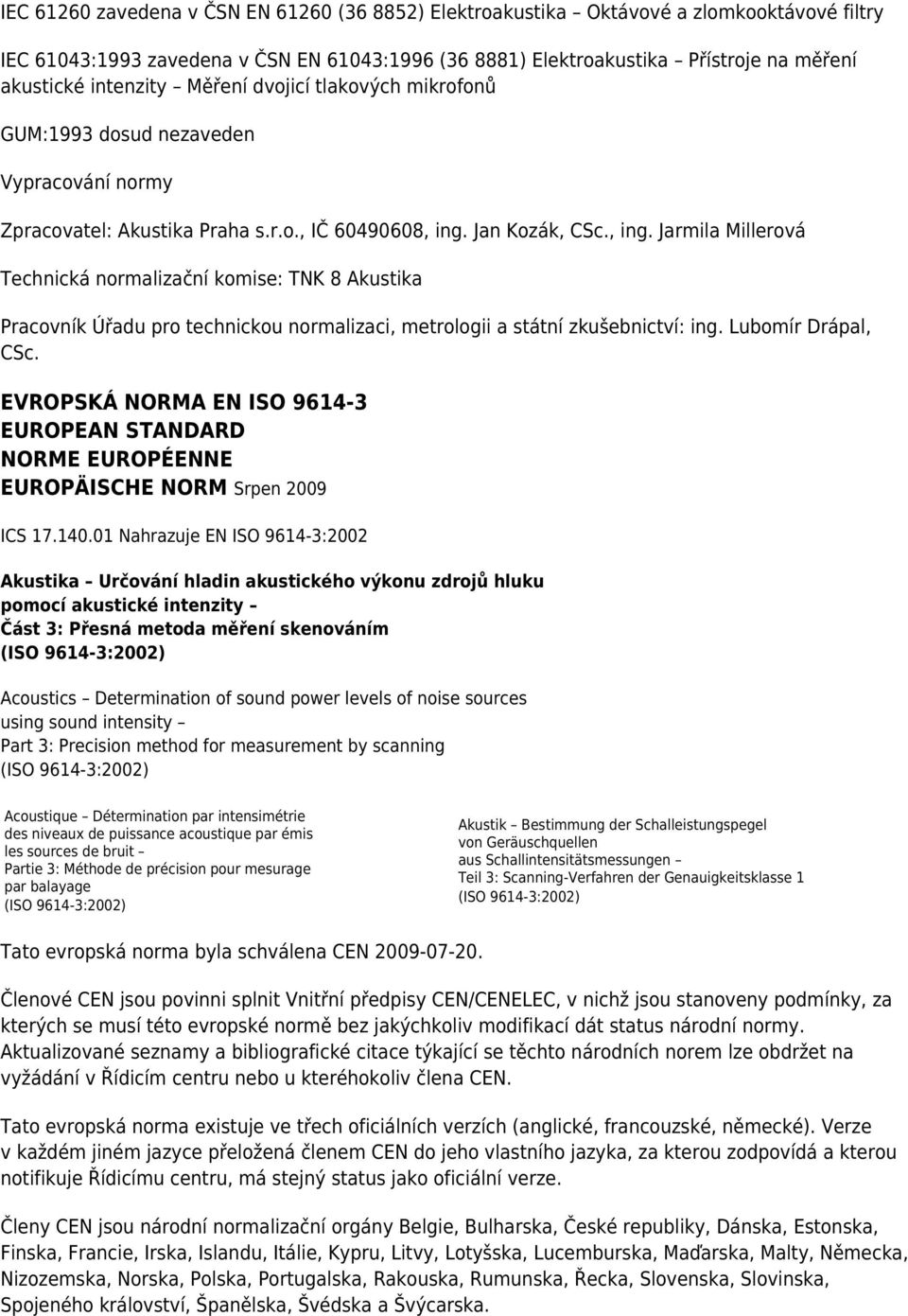 IEC 61260 zavedena v ČSN EN 61260 (36 8852) Elektroakustika – Oktávové a zlomkooktávové filtry

IEC 61043:1993 zavedena v ČSN EN 61043:1996 (36 8881) Elektroakustika – Přístroje na měření akustické intenzity – Měření dvojicí tlakových mikrofonů

GUM:1993 dosud nezaveden

Vypracování normy

Zpracovatel: Akustika Praha s.r.o., IČ 60490608, ing. Jan Kozák, CSc., ing. Jarmila Millerová

Technická normalizační komise: TNK 8 Akustika

Pracovník Úřadu pro technickou normalizaci, metrologii a státní zkušebnictví: ing. Lubomír Drápal, CSc.

EVROPSKÁ NORMA EN ISO 9614-3
EUROPEAN STANDARD
NORME EUROPÉENNE
EUROPÄISCHE NORM Srpen 2009

ICS 17.140.01 Nahrazuje EN ISO 9614-3:2002

Akustika – Určování hladin akustického výkonu zdrojů hluku pomocí akustické intenzity – Část 3: Přesná metoda měření skenováním (ISO 9614-3:2002)

Acoustics – Determination of sound power levels of noise sources using sound intensity – Part 3: Precision method for measurement by scanning (ISO 9614-3:2002)

Acoustique – Détermination par intensimétrie des niveaux de puissance acoustique par émis les sources de bruit – Partie 3: Méthode de précision pour mesurage par balayage (ISO 9614-3:2002)

Akustik – Bestimmung der Schalleistungspegel von Geräuschquellen aus Schallintensitätsmessungen – Teil 3: Scanning-Verfahren der Genauigkeitsklasse 1 (ISO 9614-3:2002)

Tato evropská norma byla schválena CEN 2009-07-20.

Členové CEN jsou povinni splnit Vnitřní předpisy CEN/CENELEC, v nichž jsou stanoveny podmínky, za kterých se musí této evropské normě bez jakýchkoliv modifikací dát status národní normy. Aktualizované seznamy a bibliografické citace týkající se těchto národních norem lze obdržet na vyžádání v Řídicím centru nebo u kteréhokoliv člena CEN.

Tato evropská norma existuje ve třech oficiálních verzích (anglické, francouzské, německé). Verze v každém jiném jazyce přeložená členem CEN do jeho vlastního jazyka, za kterou zodpovídá a kterou notifikuje Řídicímu centru, má stejný status jako oficiální verze.

Členy CEN jsou národní normalizační orgány Belgie, Bulharska, České republiky, Dánska, Estonska, Finska, Francie, Irska, Islandu, Itálie, Kypru, Litvy, Lotyšska, Lucemburska, Maďarska, Malty, Německa, Nizozemska, Norska, Polska, Portugalska, Rakouska, Rumunska, Řecka, Slovenska, Slovinska, Spojeného království, Španělska, Švédska a Švýcarska.